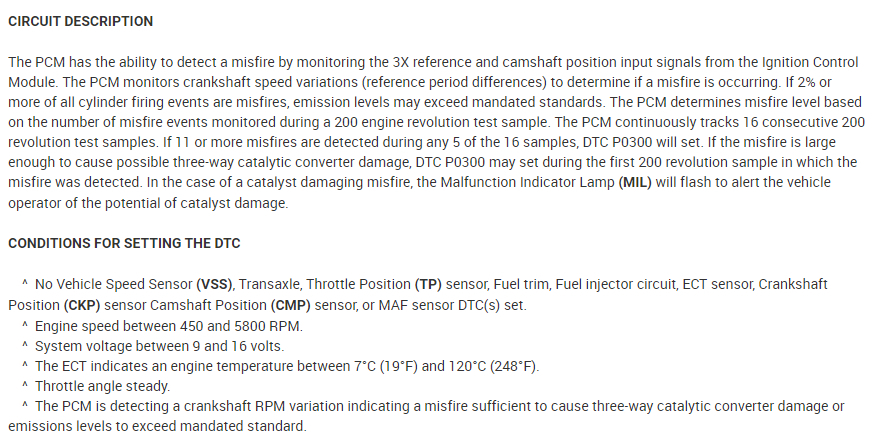 CIRCUIT DESCRIPTION

The PCM has the ability to detect a misfire by monitoring the 3X reference and camshaft position input signals from the Ignition Control Module. The PCM monitors crankshaft speed variations (reference period differences) to determine if a misfire is occurring. If 2% or more of all cylinder firing events are misfires, emission levels may exceed mandated standards. The PCM determines misfire level based on the number of misfire events monitored during a 200 engine revolution test sample. The PCM continuously tracks 16 consecutive 200 revolution test samples. If 11 or more misfires are detected during any 5 of the 16 samples, DTC P0300 will set. If the misfire is large enough to cause possible three-way catalytic converter damage, DTC P0300 may set during the first 200 revolution sample in which the misfire was detected. In the case of a catalyst damaging misfire, the Malfunction Indicator Lamp (MIL) will flash to alert the vehicle operator of the potential of catalyst damage.

CONDITIONS FOR SETTING THE DTC

^ No Vehicle Speed Sensor (VSS), Transaxle, Throttle Position (TP) sensor, Fuel trim, Fuel injector circuit, ECT sensor, Crankshaft Position (CKP) sensor Camshaft Position (CMP) sensor, or MAF sensor DTC(s) set.
^ Engine speed between 450 and 5800 RPM.
^ System voltage between 9 and 16 volts.
^ The ECT indicates an engine temperature between 7°C (19°F) and 120°C (248°F).
^ Throttle angle steady.
^ The PCM is detecting a crankshaft RPM variation indicating a misfire sufficient to cause three-way catalytic converter damage or emissions levels to exceed mandated standard.